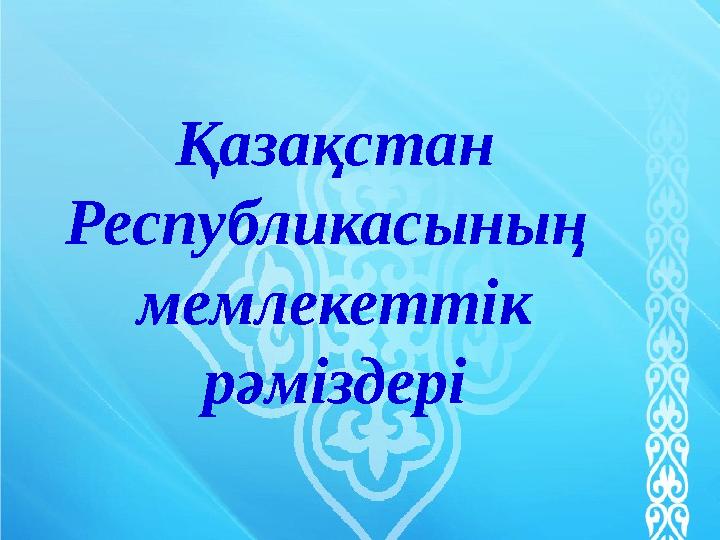 Қазақстан Республикасының мемлекеттік рәміздері